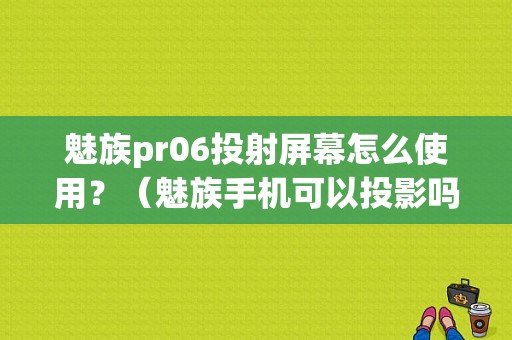 魅族pr06投射屏幕怎么使用？（魅族手机可以投影吗